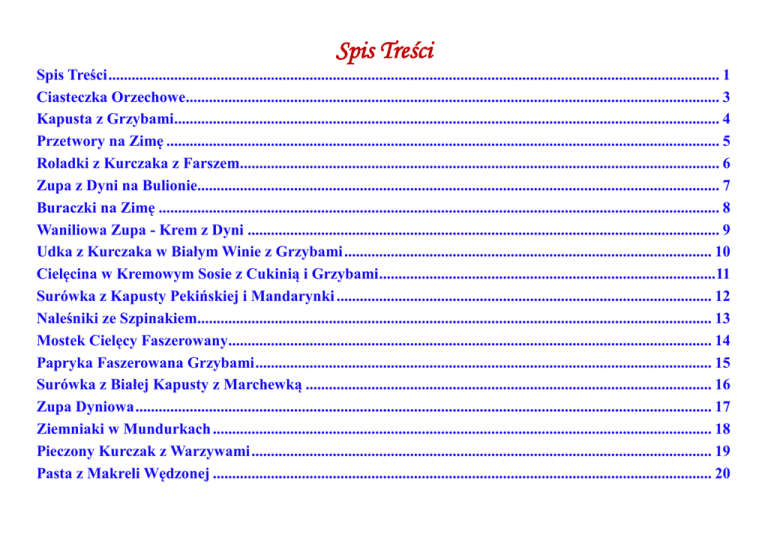 Spis Treści

Spis Treści 1
Ciasteczka Orzechowe 3
Kapusta z Grzybami 4
Przetwory na Zimę 5
Roladki z Kurczaka z Farszem 6
Zupa z Dyni na Bulionie 7
Buraczki na Zimę 8
Waniliowa Zupa - Krem z Dyni 9
Udka z Kurczaka w Białym Winie z Grzybami 10
Cielęcina w Kremowym Sosie z Cukinią i Grzybami 11
Surówka z Kapusty Pekińskiej i Mandarynki 12
Naleśniki ze Szpinakiem 13
Mostek Cielęcy Faszerowany 14
Papryka Faszerowana Grzybami 15
Surówka z Białej Kapusty z Marchewką 16
Zupa Dyniowa 17
Ziemniaki w Mundurkach 18
Pieczony Kurczak z Warzywami 19
Pasta z Makreli Wędzonej 20